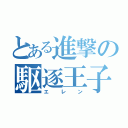 とある進撃の駆逐王子
エレン